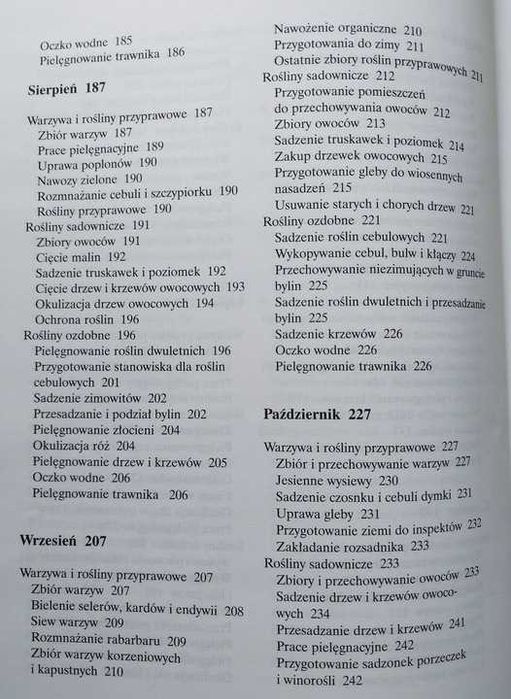 Oczko wodne 185
Pielęgnowanie trawnika 186

**Sierpień 187**

Warzywa i rośliny przyprawowe 187
Zbiór warzyw 187
Prace pielęgnacyjne 189
Uprawa poplonów 190
Nawozy zielone 190
Rozmnażanie cebuli i szczypiorku 190
Rośliny przyprawowe 190
Rośliny sadownicze 191
Zbiory owoców 191
Cięcie malin 192
Sadzenie truskawek i poziomek 192
Cięcie drzew i krzewów owocowych 193
Okulizacja drzew owocowych 194
Ochrona roślin 196
Rośliny ozdobne 196
Pielęgnowanie roślin dwuletnich 196
Przygotowanie stanowiska dla roślin cebulowych 201
Sadzenie zimowitów 202
Przesadzanie i podział bylin 202
Pielęgnowanie złocieni 204
Okulizacja róż 204
Pielęgnowanie drzew i krzewów 205
Oczko wodne 206
Pielęgnowanie trawnika 206

**Wrzesień 207**

Warzywa i rośliny przyprawowe 207
Zbiór warzyw 207
Bielenie selerów, kardów i endywii 208
Siew warzyw 209
Rozmnażanie rabarbaru 209
Zbiór warzyw korzeniowych i kapustnych 210

Nawożenie organiczne 210
Przygotowania do zimy 211
Ostatnie zbiory roślin przyprawowych 211
Rośliny sadownicze 212
Przygotowanie pomieszczeń do przechowywania owoców 212
Zbiory owoców 213
Sadzenie truskawek i poziomek 214
Zakup drzewek owocowych 215
Przygotowanie gleby do wiosennych nasadzeń 215
Usuwanie starych i chorych drzew 221
Rośliny ozdobne 221
Sadzenie roślin cebulowych 221
Wykopywanie cebul, bulw i kłączy 224
Przechowywanie niezimujących w gruncie bylin 225
Sadzenie roślin dwuletnich i przesadzanie bylin 225
Sadzenie krzewów 226
Oczko wodne 226
Pielęgnowanie trawnika 226

**Październik 227**

Warzywa i rośliny przyprawowe 227
Zbiór i przechowywanie warzyw 227
Jesienne wysiewy 230
Sadzenie czosnku i cebuli dymki 231
Uprawa gleby 231
Przygotowanie ziemi do inspektów 232
Zakładanie rozsadnika 233
Rośliny sadownicze 233
Zbiory i przechowywanie owoców 233
Sadzenie drzew i krzewów owocowych 234
Przesadzanie drzew i krzewów 241
Prace pielęgnacyjne 242
Przygotowanie sadzonek porzeczek i winorośli 242